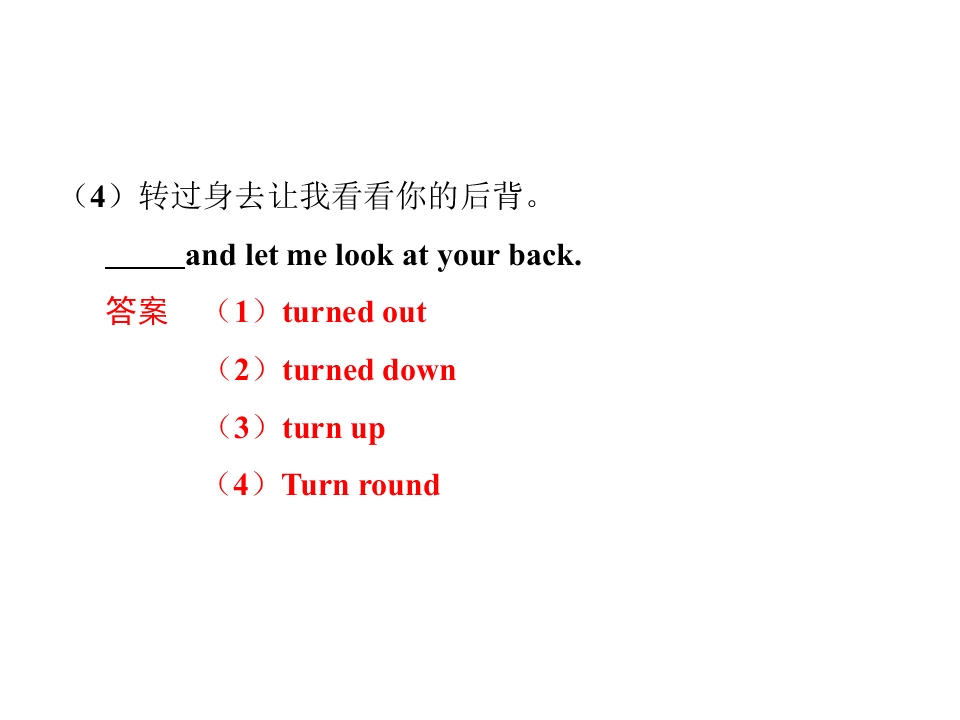 （4）转过身去让我看看你的后背。

____and let me look at your back.

答案 （1）turned out

（2）turned down

（3）turn up

（4）Turn round